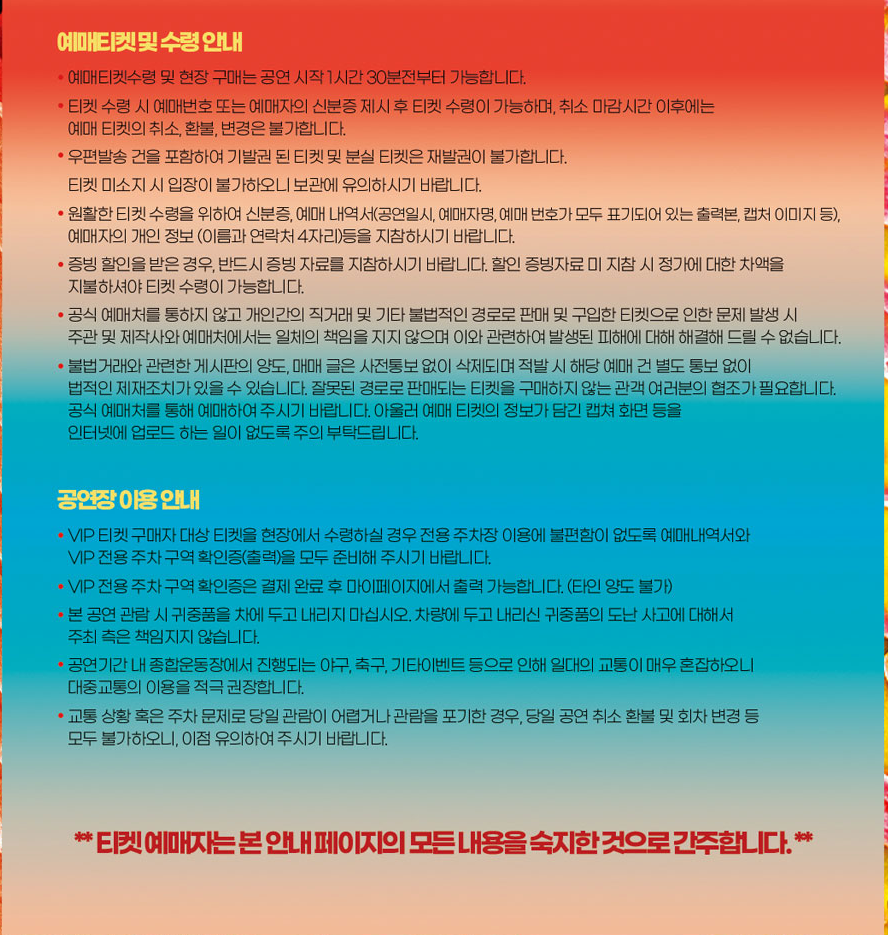 예매티켓 및 수령 안내

• 예매티켓수령 및 현장 구매는 공연 시작 1시간 30분전부터 가능합니다.

• 티켓 수령 시 예매번호 또는 예매자의 신분증 제시 후 티켓 수령이 가능하며, 취소 마감시간 이후에는 예매 티켓의 취소, 환불, 변경은 불가합니다.

• 우편발송 건을 포함하여 기발권 된 티켓 및 분실 티켓은 재발권이 불가합니다. 티켓 미소지 시 입장이 불가하오니 보관에 유의하시기 바랍니다.

• 원활한 티켓 수령을 위하여 신분증, 예매 내역서(공연일시, 예매자명, 예매 번호가 모두 표기되어 있는 출력본, 캡처 이미지 등), 예매자의 개인 정보 (이름과 연락처 4자리)등을 지참하시기 바랍니다.

• 증빙 할인을 받은 경우, 반드시 증빙 자료를 지참하시기 바랍니다. 할인 증빙자료 미 지참 시 정가에 대한 차액을 지불하셔야 티켓 수령이 가능합니다.

• 공식 예매처를 통하지 않고 개인간의 직거래 및 기타 불법적인 경로로 판매 및 구입한 티켓으로 인한 문제 발생 시 주관 및 제작사와 예매처에서는 일체의 책임을 지지 않으며 이와 관련하여 발생된 피해에 대해 해결해 드릴 수 없습니다.

• 불법거래와 관련한 게시판의 양도, 매매 글은 사전통보 없이 삭제되며 적발 시 해당 예매 건 별도 통보 없이 법적인 제재조치가 있을 수 있습니다. 잘못된 경로로 판매되는 티켓을 구매하지 않는 관객 여러분의 협조가 필요합니다. 공식 예매처를 통해 예매하여 주시기 바랍니다. 아울러 예매 티켓의 정보가 담긴 캡쳐 화면 등을 인터넷에 업로드 하는 일이 없도록 주의 부탁드립니다.

공연장 이용 안내

• VIP 티켓 구매자 대상 티켓을 현장에서 수령하실 경우 전용 주차장 이용에 불편함이 없도록 예매내역서와 VIP 전용 주차 구역 확인증(출력)을 모두 준비해 주시기 바랍니다.

• VIP 전용 주차 구역 확인증은 결제 완료 후 마이페이지에서 출력 가능합니다. (타인 양도 불가)

• 본 공연 관람 시 귀중품을 차에 두고 내리지 마십시오. 차량에 두고 내리신 귀중품의 도난 사고에 대해서 주최 측은 책임지지 않습니다.

• 공연기간 내 종합운동장에서 진행되는 야구, 축구, 기타이벤트 등으로 인해 일대의 교통이 매우 혼잡하오니 대중교통의 이용을 적극 권장합니다.

• 교통 상황 혹은 주차 문제로 당일 관람이 어렵거나 관람을 포기한 경우, 당일 공연 취소 환불 및 회차 변경 등 모두 불가하오니, 이점 유의하여 주시기 바랍니다.

** 티켓 예매자는 본 안내 페이지의 모든 내용을 숙지한 것으로 간주합니다. **